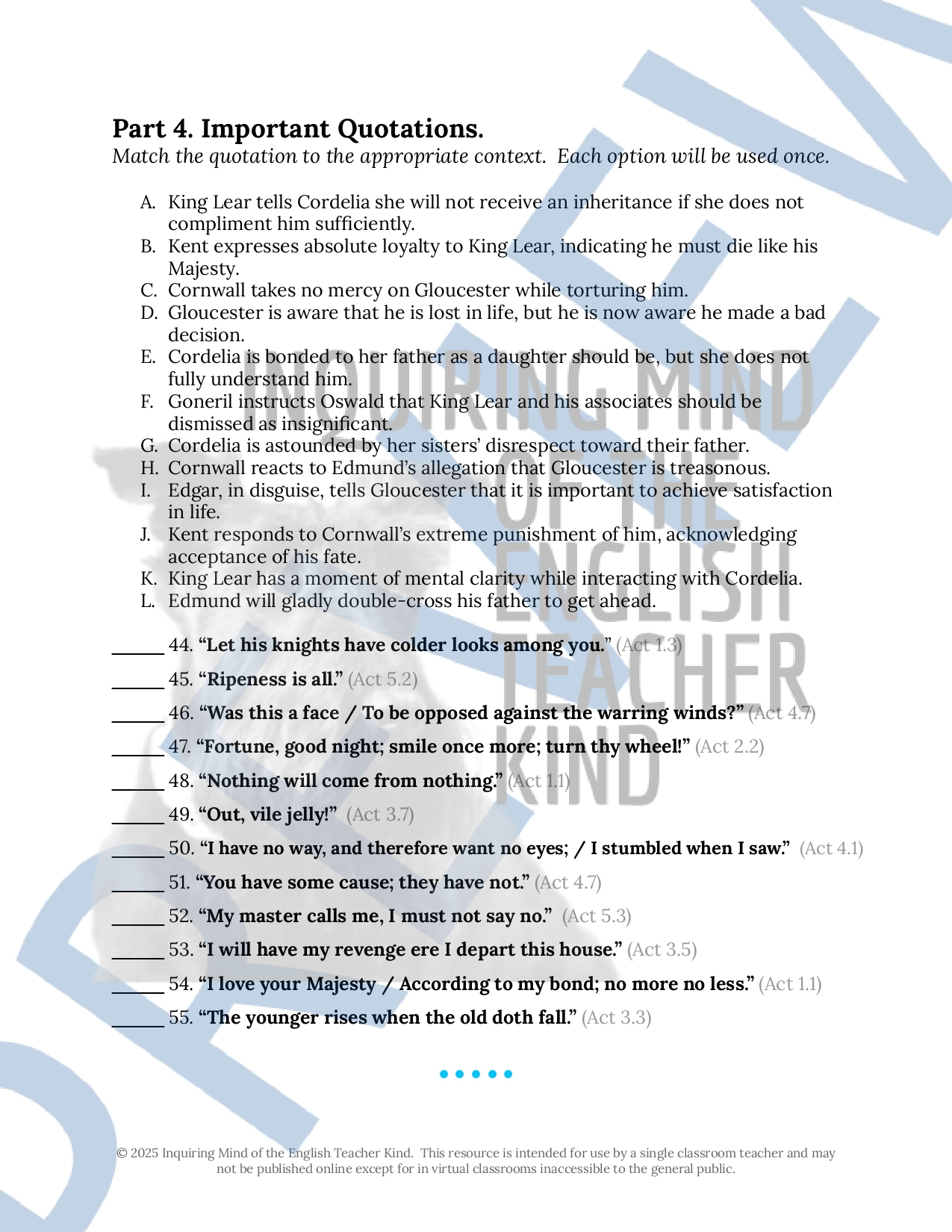 Part 4. Important Quotations.
Match the quotation to the appropriate context. Each option will be used once.

A. King Lear tells Cordelia she will not receive an inheritance if she does not compliment him sufficiently.
B. Kent expresses absolute loyalty to King Lear, indicating he must die like his Majesty.
C. Cornwall takes no mercy on Gloucester while torturing him.
D. Gloucester is aware that he is lost in life, but he is now aware he made a bad decision.
E. Cordelia is bonded to her father as a daughter should be, but she does not fully understand him.
F. Goneril instructs Oswald that King Lear and his associates should be dismissed as insignificant.
G. Cordelia is astounded by her sisters' disrespect toward their father.
H. Cornwall reacts to Edmund's allegation that Gloucester is treasonous.
I. Edgar, in disguise, tells Gloucester that it is important to achieve satisfaction in life.
J. Kent responds to Cornwall's extreme punishment of him, acknowledging acceptance of his fate.
K. King Lear has a moment of mental clarity while interacting with Cordelia.
L. Edmund will gladly double-cross his father to get ahead.

______ 44. "Let his knights have colder looks among you." (Act 1.3)
______ 45. "Ripeness is all." (Act 5.2)
______ 46. "Was this a face / To be opposed against the warring winds?" (Act 4.7)
______ 47. "Fortune, good night; smile once more; turn thy wheel!" (Act 2.2)
______ 48. "Nothing will come from nothing." (Act 1.1)
______ 49. "Out, vile jelly!" (Act 3.7)
______ 50. "I have no way, and therefore want no eyes; / I stumbled when I saw." (Act 4.1)
______ 51. "You have some cause; they have not." (Act 4.7)
______ 52. "My master calls me, I must not say no." (Act 5.3)
______ 53. "I will have my revenge ere I depart this house." (Act 3.5)
______ 54. "I love your Majesty / According to my bond; no more no less." (Act 1.1)
______ 55. "The younger rises when the old doth fall." (Act 3.3)

INQUIRING MIND OF THE ENGLISH TEACHER KIND

© 2025 Inquiring Mind of the English Teacher Kind. This resource is intended for use by a single classroom teacher and may not be published online except for in virtual classrooms inaccessible to the general public.